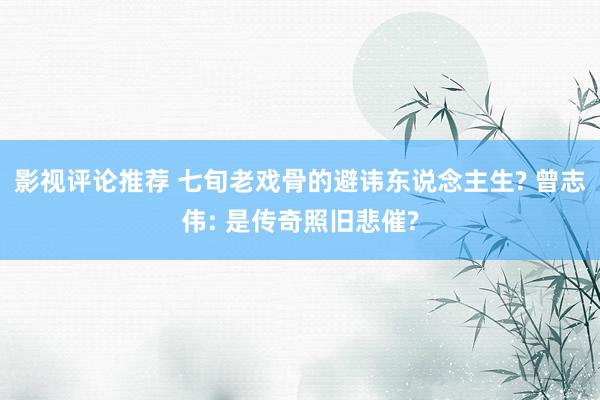 影视评论推荐 七旬老戏骨的避讳东说念主生? 曾志伟: 是传奇照旧悲催?